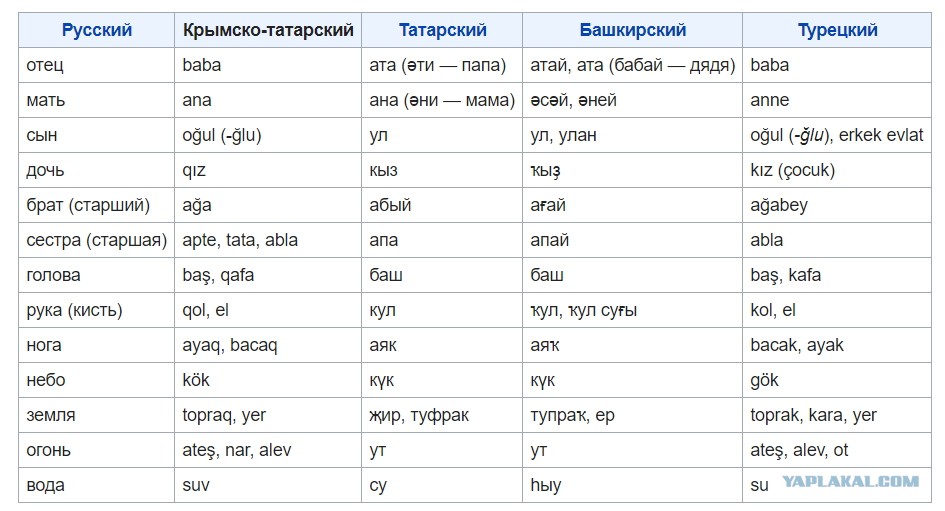 | Русский | Крымско-татарский | Татарский | Башкирский | Турецкий |
|---|---|---|---|---|
| отец | baba | ата (әти — папа) | атай, ата (бабай — дядя) | baba |
| мать | ana | ана (әни — мама) | әсәй, әней | anne |
| сын | oğul (-ğlu) | ул | ул, улан | oğul (-ğlu), erkek evlat |
| дочь | qız | кыз | ҡыҙ | kız (çocuk) |
| брат (старший) | ağa | абый | ағай | ağabey |
| сестра (старшая) | apte, tata, abla | апа | апай | abla |
| голова | baş, qafa | баш | баш | baş, kafa |
| рука (кисть) | qol, el | кул | ҡул, ҡул суғы | kol, el |
| нога | ayaq, bacaq | аяк | аяҡ | bacak, ayak |
| небо | kök | күк | күк | gök |
| земля | topraq, yer | җир, туфрак | тупраҡ, ер | toprak, kara, yer |
| огонь | ateş, nar, alev | ут | ут | ateş, alev, ot |
| вода | suv | су | һыу | su |

YAPLAKAL.COM